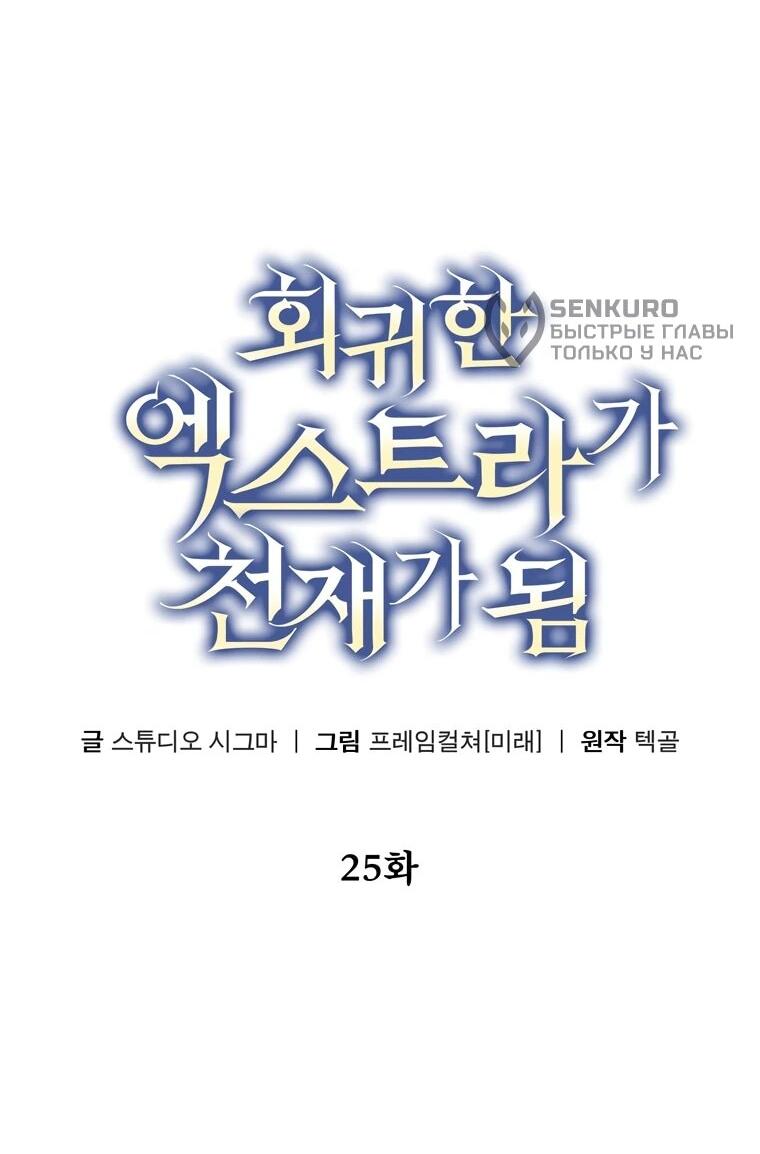 회귀한 엑스트라가 천재가 됨

SENKURO
БЫСТРЫЕ ГЛАВЫ
ТОЛЬКО У НАС

글 스튜디오 시그마 | 그림 프레임컬쳐[미래] | 원작 텍골

25화